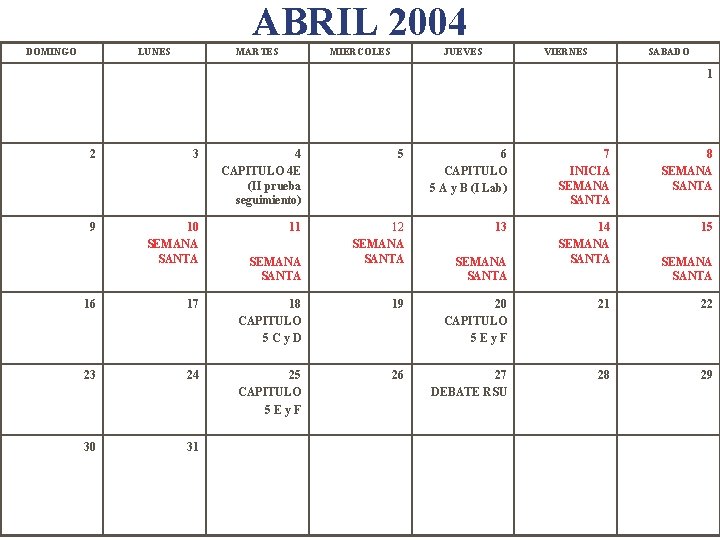 ABRIL 2004

| DOMINGO | LUNES | MARTES | MIERCOLES | JUEVES | VIERNES | SABADO |
|---|---|---|---|---|---|---|
| | | | | | | 1 |
| 2 | 3 | 4 CAPITULO 4E (II prueba seguimiento) | 5 | 6 CAPITULO 5 A y B (I Lab) | 7 INICIA SEMANA SANTA | 8 SEMANA SANTA |
| 9 | 10 SEMANA SANTA | 11 SEMANA SANTA | 12 SEMANA SANTA | 13 SEMANA SANTA | 14 SEMANA SANTA | 15 SEMANA SANTA |
| 16 | 17 | 18 CAPITULO 5 C y D | 19 | 20 CAPITULO 5 E y F | 21 | 22 |
| 23 | 24 | 25 CAPITULO 5 E y F | 26 | 27 DEBATE RSU | 28 | 29 |
| 30 | 31 | | | | | |